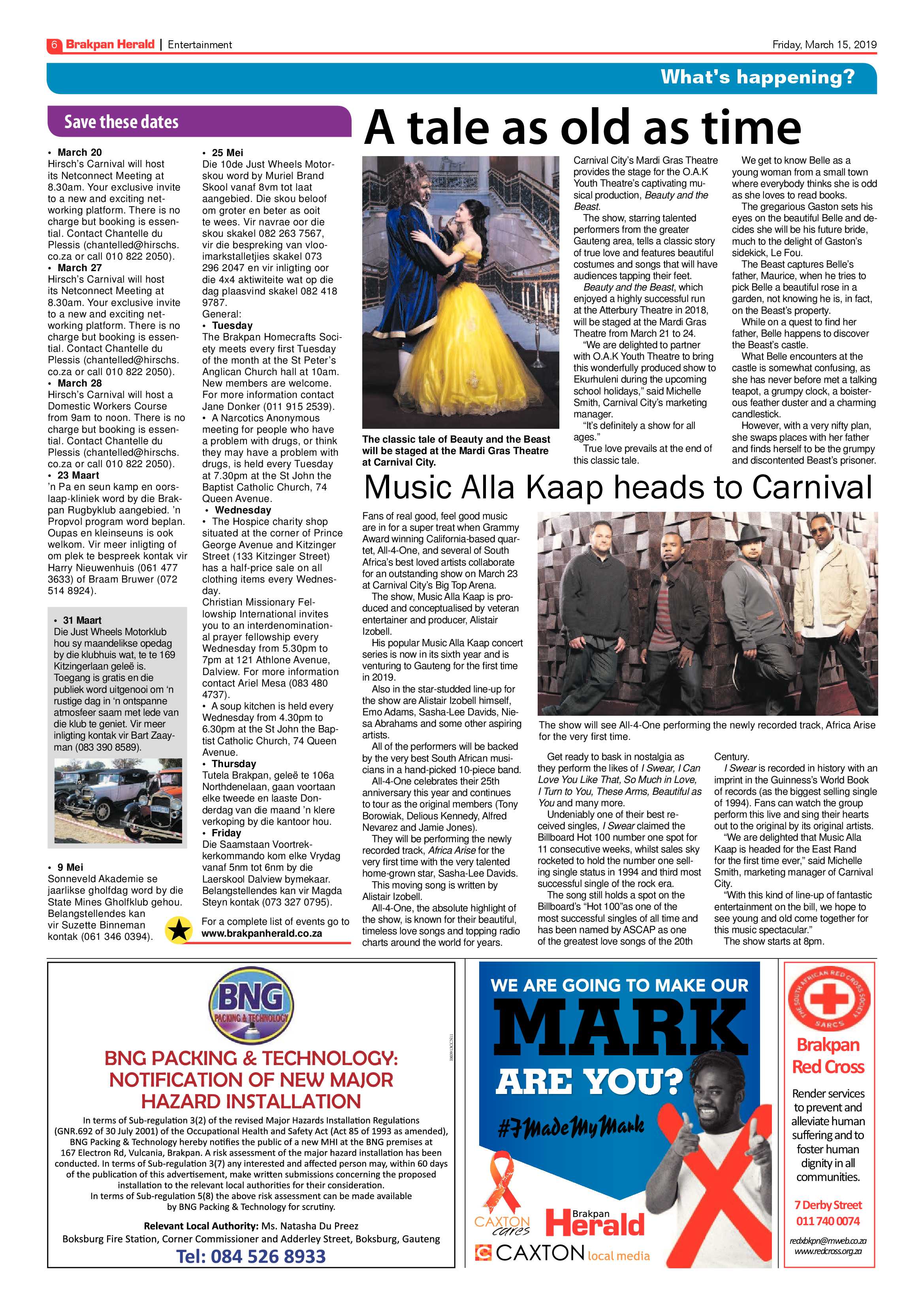 6 Brakpan Herald | Entertainment

Friday, March 15, 2019

What's happening?

Save these dates

• March 20
Hirsch's Carnival will host its Netconnect Meeting at 8.30am. Your exclusive invite to a new and exciting networking platform. There is no charge but booking is essential. Contact Chantelle du Plessis (chantelled@hirschs.co.za or call 010 822 2050).
• March 27
Hirsch's Carnival will host its Netconnect Meeting at 8.30am. Your exclusive invite to a new and exciting networking platform. There is no charge but booking is essential. Contact Chantelle du Plessis (chantelled@hirschs.co.za or call 010 822 2050).
• March 28
Hirsch's Carnival will host a Domestic Workers Course from 9am to noon. There is no charge but booking is essential. Contact Chantelle du Plessis (chantelled@hirschs.co.za or call 010 822 2050).
• 23 Maart
'n Pa en seun kamp en oorslaap-kliniek word by die Brakpan Rugbyklub aangebied. 'n Propvol program word beplan. Oupas en kleinseuns is ook welkom. Vir meer inligting of om plek te bespreek kontak vir Harry Nieuwenhuis (061 477 3633) of Braam Bruwer (072 514 8924).

• 31 Maart
Die Just Wheels Motorklub hou sy maandelikse opedag by die klubhuis wat, te te 169 Kitzingerlaan geleë is. Toegang is gratis en die publiek word uitgenooi om 'n rustige dag in 'n ontspanne atmosfeer saam met lede van die klub te geniet. Vir meer inligting kontak vir Bart Zaayman (083 390 8589).

• 9 Mei
Sonneveld Akademie se jaarlikse gholfdag word by die State Mines Gholfklub gehou. Belangstellendes kan vir Suzette Binneman kontak (061 346 0394).

• 25 Mei
Die 10de Just Wheels Motorskou word by Muriel Brand Skool vanaf 8vm tot laat aangebied. Die skou beloof om groter en beter as ooit te wees. Vir navrae oor die skou skakel 082 263 7567, vir die bespreking van vlooimarkstalletjies skakel 073 296 2047 en vir inligting oor die 4x4 aktiwiteite wat op die dag plaasvind skakel 082 418 9787.
General:
• Tuesday
The Brakpan Homecrafts Society meets every first Tuesday of the month at the St Peter's Anglican Church hall at 10am. New members are welcome. For more information contact Jane Donker (011 915 2539).
• A Narcotics Anonymous meeting for people who have a problem with drugs, or think they may have a problem with drugs, is held every Tuesday at 7.30pm at the St John the Baptist Catholic Church, 74 Queen Avenue.
• Wednesday
• The Hospice charity shop situated at the corner of Prince George Avenue and Kitzinger Street (133 Kitzinger Street) has a half-price sale on all clothing items every Wednesday.
Christian Missionary Fellowship International invites you to an interdenominational prayer fellowship every Wednesday from 5.30pm to 7pm at 121 Athlone Avenue, Dalview. For more information contact Ariel Mesa (083 480 4737).
• A soup kitchen is held every Wednesday from 4.30pm to 6.30pm at the St John the Baptist Catholic Church, 74 Queen Avenue.
• Thursday
Tutela Brakpan, geleë te 106a Northdenelaan, gaan voortaan elke tweede en laaste Donderdag van die maand 'n klere verkoping by die kantoor hou.
• Friday
Die Saamstaan Voortrekkerkommando kom elke Vrydag vanaf 5nm tot 6nm by die Laerskool Dalview bymekaar. Belangstellendes kan vir Magda Steyn kontak (073 327 0795).

For a complete list of events go to www.brakpanherald.co.za

A tale as old as time

The classic tale of Beauty and the Beast will be staged at the Mardi Gras Theatre at Carnival City.

Carnival City's Mardi Gras Theatre provides the stage for the O.A.K Youth Theatre's captivating musical production, Beauty and the Beast.
The show, starring talented performers from the greater Gauteng area, tells a classic story of true love and features beautiful costumes and songs that will have audiences tapping their feet.
Beauty and the Beast, which enjoyed a highly successful run at the Atterbury Theatre in 2018, will be staged at the Mardi Gras Theatre from March 21 to 24.
"We are delighted to partner with O.A.K Youth Theatre to bring this wonderfully produced show to Ekurhuleni during the upcoming school holidays," said Michelle Smith, Carnival City's marketing manager.
"It's definitely a show for all ages."
True love prevails at the end of this classic tale.

We get to know Belle as a young woman from a small town where everybody thinks she is odd as she loves to read books.
The gregarious Gaston sets his eyes on the beautiful Belle and decides she will be his future bride, much to the delight of Gaston's sidekick, Le Fou.
The Beast captures Belle's father, Maurice, when he tries to pick Belle a beautiful rose in a garden, not knowing he is, in fact, on the Beast's property.
While on a quest to find her father, Belle happens to discover the Beast's castle.
What Belle encounters at the castle is somewhat confusing, as she has never before met a talking teapot, a grumpy clock, a boisterous feather duster and a charming candlestick.
However, with a very nifty plan, she swaps places with her father and finds herself to be the grumpy and discontented Beast's prisoner.

Music Alla Kaap heads to Carnival

Fans of real good, feel good music are in for a super treat when Grammy Award winning California-based quartet, All-4-One, and several of South Africa's best loved artists collaborate for an outstanding show on March 23 at Carnival City's Big Top Arena.
The show, Music Alla Kaap is produced and conceptualised by veteran entertainer and producer, Alistair Izobell.
His popular Music Alla Kaap concert series is now in its sixth year and is venturing to Gauteng for the first time in 2019.
Also in the star-studded line-up for the show are Alistair Izobell himself, Emo Adams, Sasha-Lee Davids, Niesa Abrahams and some other aspiring artists.
All of the performers will be backed by the very best South African musicians in a hand-picked 10-piece band.
All-4-One celebrates their 25th anniversary this year and continues to tour as the original members (Tony Borowiak, Delious Kennedy, Alfred Nevarez and Jamie Jones).
They will be performing the newly recorded track, Africa Arise for the very first time with the very talented home-grown star, Sasha-Lee Davids.
This moving song is written by Alistair Izobell.
All-4-One, the absolute highlight of the show, is known for their beautiful, timeless love songs and topping radio charts around the world for years.

The show will see All-4-One performing the newly recorded track, Africa Arise for the very first time.

Get ready to bask in nostalgia as they perform the likes of I Swear, I Can Love You Like That, So Much in Love, I Turn to You, These Arms, Beautiful as You and many more.
Undeniably one of their best received singles, I Swear claimed the Billboard Hot 100 number one spot for 11 consecutive weeks, whilst sales sky rocketed to hold the number one selling single status in 1994 and third most successful single of the rock era.
The song still holds a spot on the Billboard's "Hot 100"as one of the most successful singles of all time and has been named by ASCAP as one of the greatest love songs of the 20th Century.
I Swear is recorded in history with an imprint in the Guinness's World Book of records (as the biggest selling single of 1994). Fans can watch the group perform this live and sing their hearts out to the original by its original artists.
"We are delighted that Music Alla Kaap is headed for the East Rand for the first time ever," said Michelle Smith, marketing manager of Carnival City.
"With this kind of line-up of fantastic entertainment on the bill, we hope to see young and old come together for this music spectacular."
The show starts at 8pm.

BNG PACKING & TECHNOLOGY

BNG PACKING & TECHNOLOGY: NOTIFICATION OF NEW MAJOR HAZARD INSTALLATION

In terms of Sub-regulation 3(2) of the revised Major Hazards Installation Regulations (GNR.692 of 30 July 2001) of the Occupational Health and Safety Act (Act 85 of 1993 as amended), BNG Packing & Technology hereby notifies the public of a new MHI at the BNG premises at 167 Electron Rd, Vulcania, Brakpan. A risk assessment of the major hazard installation has been conducted. In terms of Sub-regulation 3(7) any interested and affected person may, within 60 days of the publication of this advertisement, make written submissions concerning the proposed installation to the relevant local authorities for their consideration.
In terms of Sub-regulation 5(8) the above risk assessment can be made available by BNG Packing & Technology for scrutiny.

Relevant Local Authority: Ms. Natasha Du Preez
Boksburg Fire Station, Corner Commissioner and Adderley Street, Boksburg, Gauteng
Tel: 084 526 8933

WE ARE GOING TO MAKE OUR MARK ARE YOU?
#IMadeMyMark
CAXTON cares
Brakpan Herald
CAXTON local media

THE SOUTH AFRICAN RED CROSS SOCIETY SARCS
Brakpan Red Cross
Render services to prevent and alleviate human suffering and to foster human dignity in all communities.
7 Derby Street
011 740 0074
redxbkpn@mweb.co.za
www.redcross.org.za